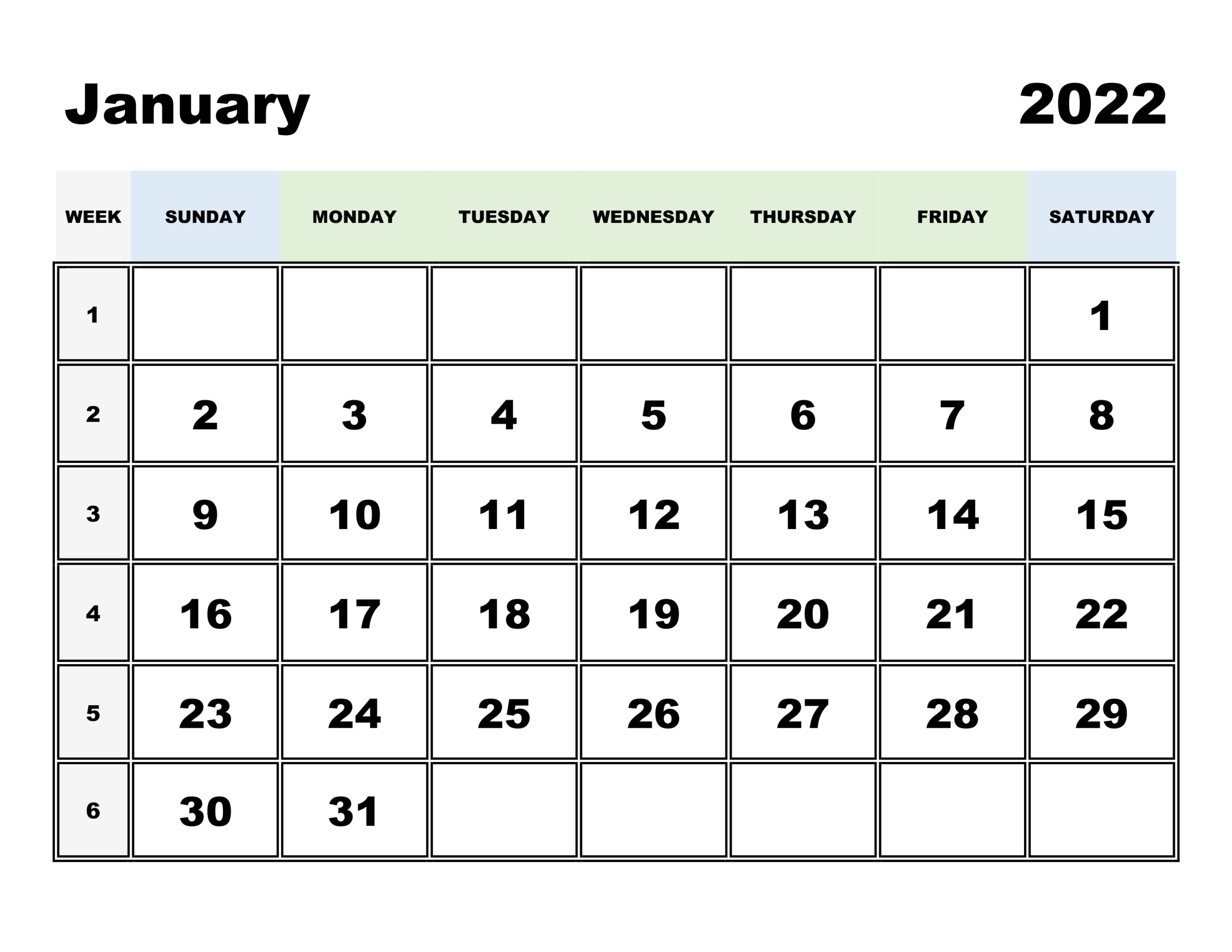 January 2022

| WEEK | SUNDAY | MONDAY | TUESDAY | WEDNESDAY | THURSDAY | FRIDAY | SATURDAY |
|---|---|---|---|---|---|---|---|
| 1 | | | | | | | 1 |
| 2 | 2 | 3 | 4 | 5 | 6 | 7 | 8 |
| 3 | 9 | 10 | 11 | 12 | 13 | 14 | 15 |
| 4 | 16 | 17 | 18 | 19 | 20 | 21 | 22 |
| 5 | 23 | 24 | 25 | 26 | 27 | 28 | 29 |
| 6 | 30 | 31 | | | | | |